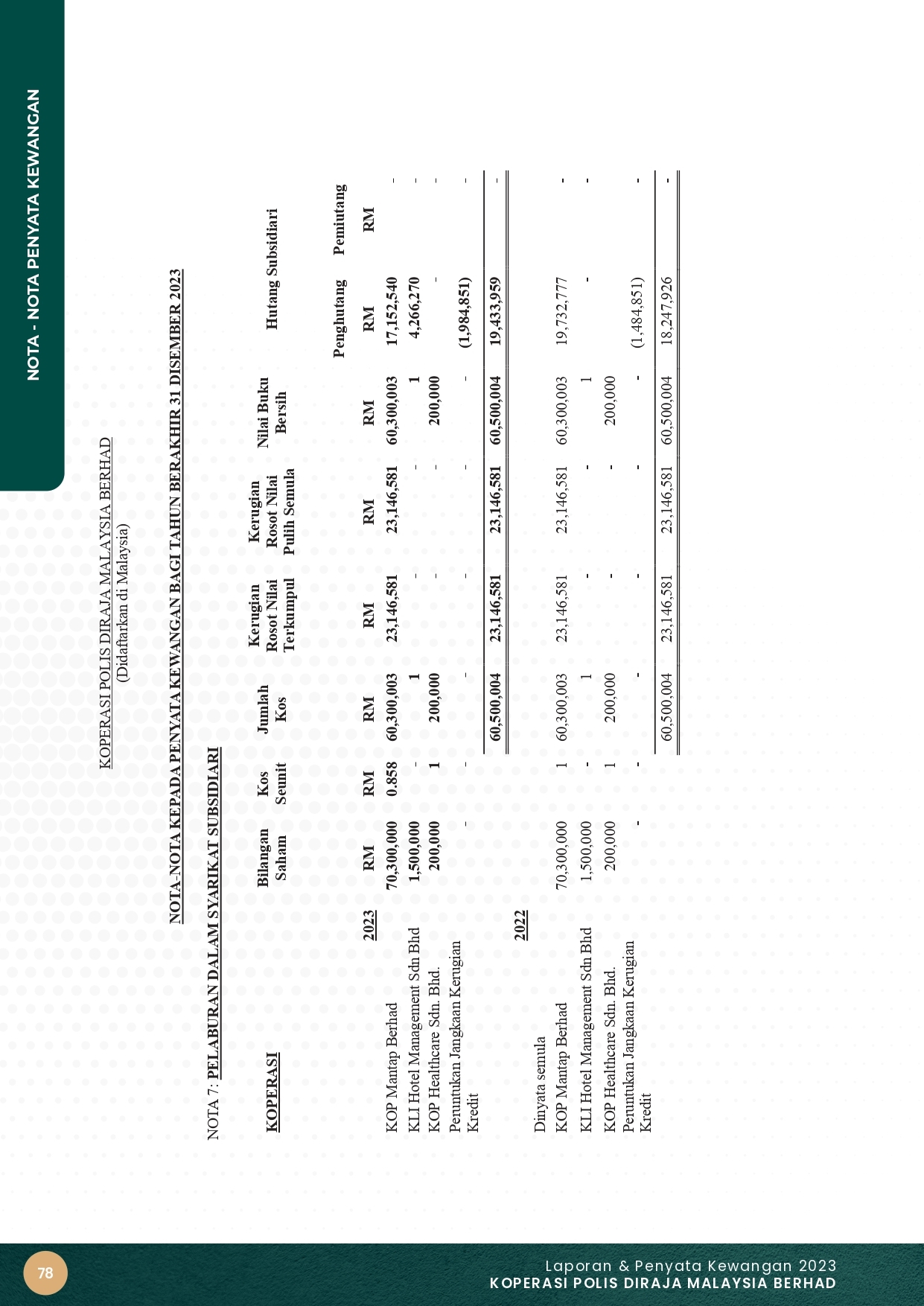 NOTA - NOTA PENYATA KEWANGAN

KOPERASI POLIS DIRAJA MALAYSIA BERHAD
(Didaftarkan di Malaysia)

NOTA-NOTA KEPADA PENYATA KEWANGAN BAGI TAHUN BERAKHIR 31 DISEMBER 2023

NOTA 7: PELABURAN DALAM SYARIKAT SUBSIDIARI

| KOPERASI | Bilangan Saham | Kos Seunit | Jumlah Kos | Kerugian Rosot Nilai Terkumpul | Kerugian Rosot Nilai Pulih Semula | Nilai Buku Bersih | Hutang Subsidiari Penghutang | Hutang Subsidiari Pemiutang |
|---|---|---|---|---|---|---|---|---|
| 2023 | RM | RM | RM | RM | RM | RM | RM | RM |
| KOP Mantap Berhad | 70,300,000 | 0.858 | 60,300,003 | 23,146,581 | 23,146,581 | 60,300,003 | 17,152,540 | - |
| KLI Hotel Management Sdn Bhd | 1,500,000 | - | 1 | - | - | 1 | 4,266,270 | - |
| KOP Healthcare Sdn. Bhd. | 200,000 | 1 | 200,000 | - | - | 200,000 | - | - |
| Peruntukan Jangkaan Kerugian Kredit | - | - | - | - | - | - | (1,984,851) | - |
| | | | 60,500,004 | 23,146,581 | 23,146,581 | 60,500,004 | 19,433,959 | - |
| 2022 | | | | | | | | |
| Dinyata semula | | | | | | | | |
| KOP Mantap Berhad | 70,300,000 | 1 | 60,300,003 | 23,146,581 | 23,146,581 | 60,300,003 | 19,732,777 | - |
| KLI Hotel Management Sdn Bhd | 1,500,000 | - | 1 | - | - | 1 | - | - |
| KOP Healthcare Sdn. Bhd. | 200,000 | 1 | 200,000 | - | - | 200,000 | | |
| Peruntukan Jangkaan Kerugian Kredit | - | - | - | - | - | - | (1,484,851) | - |
| | | | 60,500,004 | 23,146,581 | 23,146,581 | 60,500,004 | 18,247,926 | - |

78

Laporan & Penyata Kewangan 2023
KOPERASI POLIS DIRAJA MALAYSIA BERHAD